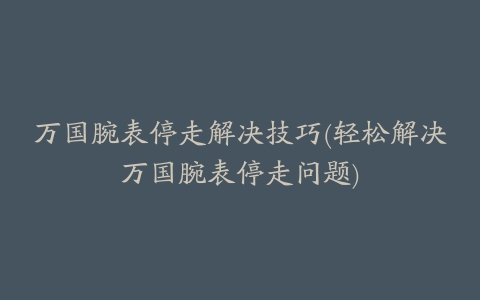 万国腕表停走解决技巧(轻松解决万国腕表停走问题)